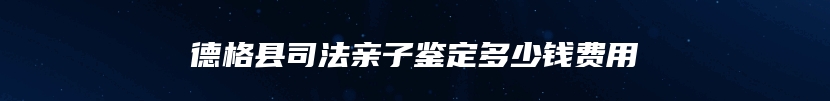 德格县司法亲子鉴定多少钱费用